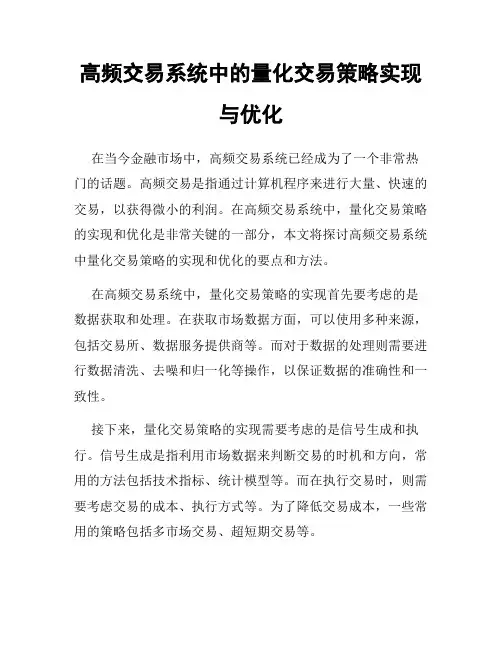 高频交易系统中的量化交易策略实现与优化

在当今金融市场中，高频交易系统已经成为了一个非常热门的话题。高频交易是指通过计算机程序来进行大量、快速的交易，以获得微小的利润。在高频交易系统中，量化交易策略的实现和优化是非常关键的一部分，本文将探讨高频交易系统中量化交易策略的实现和优化的要点和方法。

在高频交易系统中，量化交易策略的实现首先要考虑的是数据获取和处理。在获取市场数据方面，可以使用多种来源，包括交易所、数据服务提供商等。而对于数据的处理则需要进行数据清洗、去噪和归一化等操作，以保证数据的准确性和一致性。

接下来，量化交易策略的实现需要考虑的是信号生成和执行。信号生成是指利用市场数据来判断交易的时机和方向，常用的方法包括技术指标、统计模型等。而在执行交易时，则需要考虑交易的成本、执行方式等。为了降低交易成本，一些常用的策略包括多市场交易、超短期交易等。